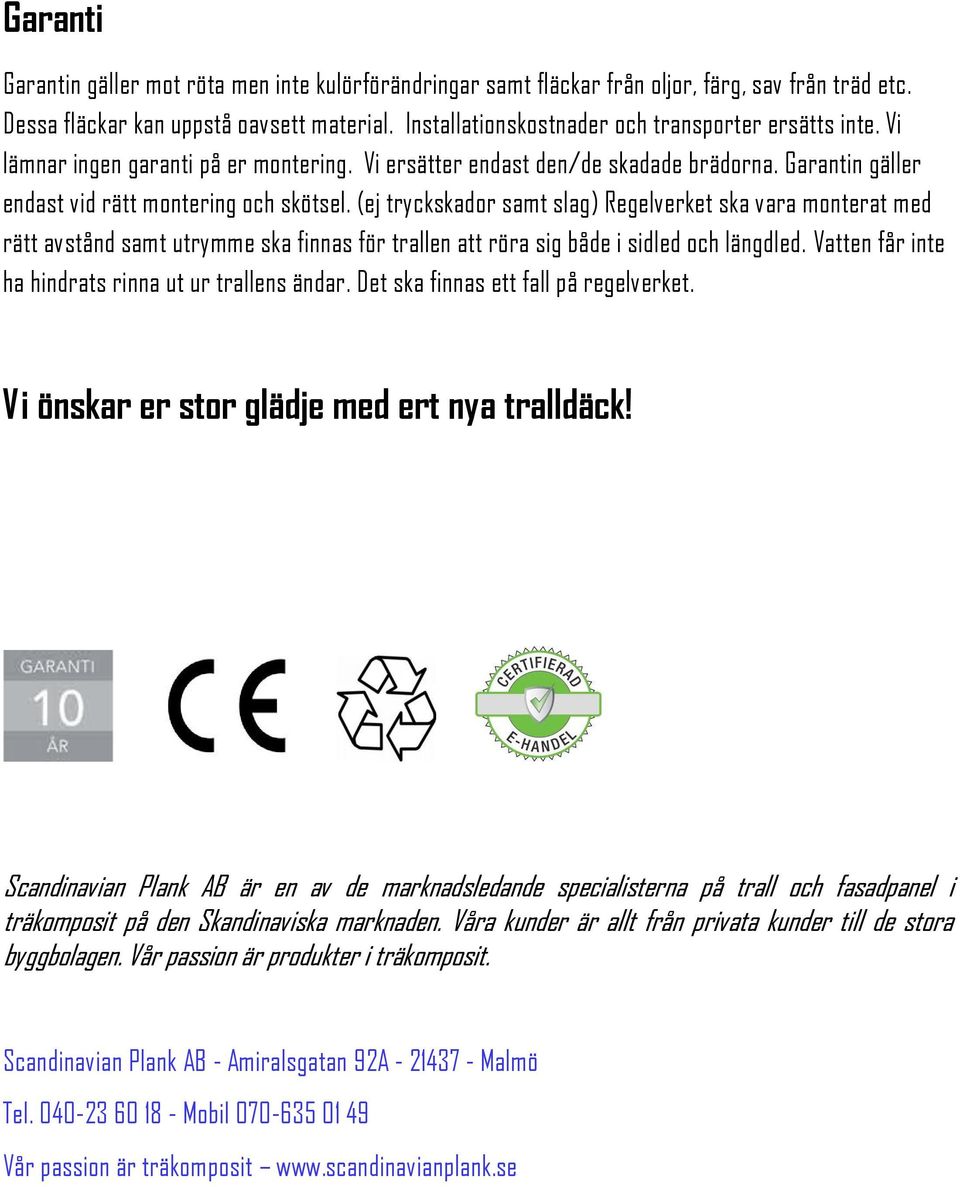 Garanti

Garantin gäller mot röta men inte kulörförändringar samt fläckar från oljor, färg, sav från träd etc. Dessa fläckar kan uppstå oavsett material. Installationskostnader och transporter ersätts inte. Vi lämnar ingen garanti på er montering. Vi ersätter endast den/de skadade brädorna. Garantin gäller endast vid rätt montering och skötsel. (ej tryckskador samt slag) Regelverket ska vara monterat med rätt avstånd samt utrymme ska finnas för trallen att röra sig både i sidled och längdled. Vatten får inte ha hindrats rinna ut ur trallens ändar. Det ska finnas ett fall på regelverket.

Vi önskar er stor glädje med ert nya tralldäck!

GARANTI 10 ÅR

CE

CERTIFIERAD E-HANDEL

Scandinavian Plank AB är en av de marknadsledande specialisterna på trall och fasadpanel i träkomposit på den Skandinaviska marknaden. Våra kunder är allt från privata kunder till de stora byggbolagen. Vår passion är produkter i träkomposit.

Scandinavian Plank AB - Amiralsgatan 92A - 21437 - Malmö

Tel. 040-23 60 18 - Mobil 070-635 01 49

Vår passion är träkomposit – www.scandinavianplank.se